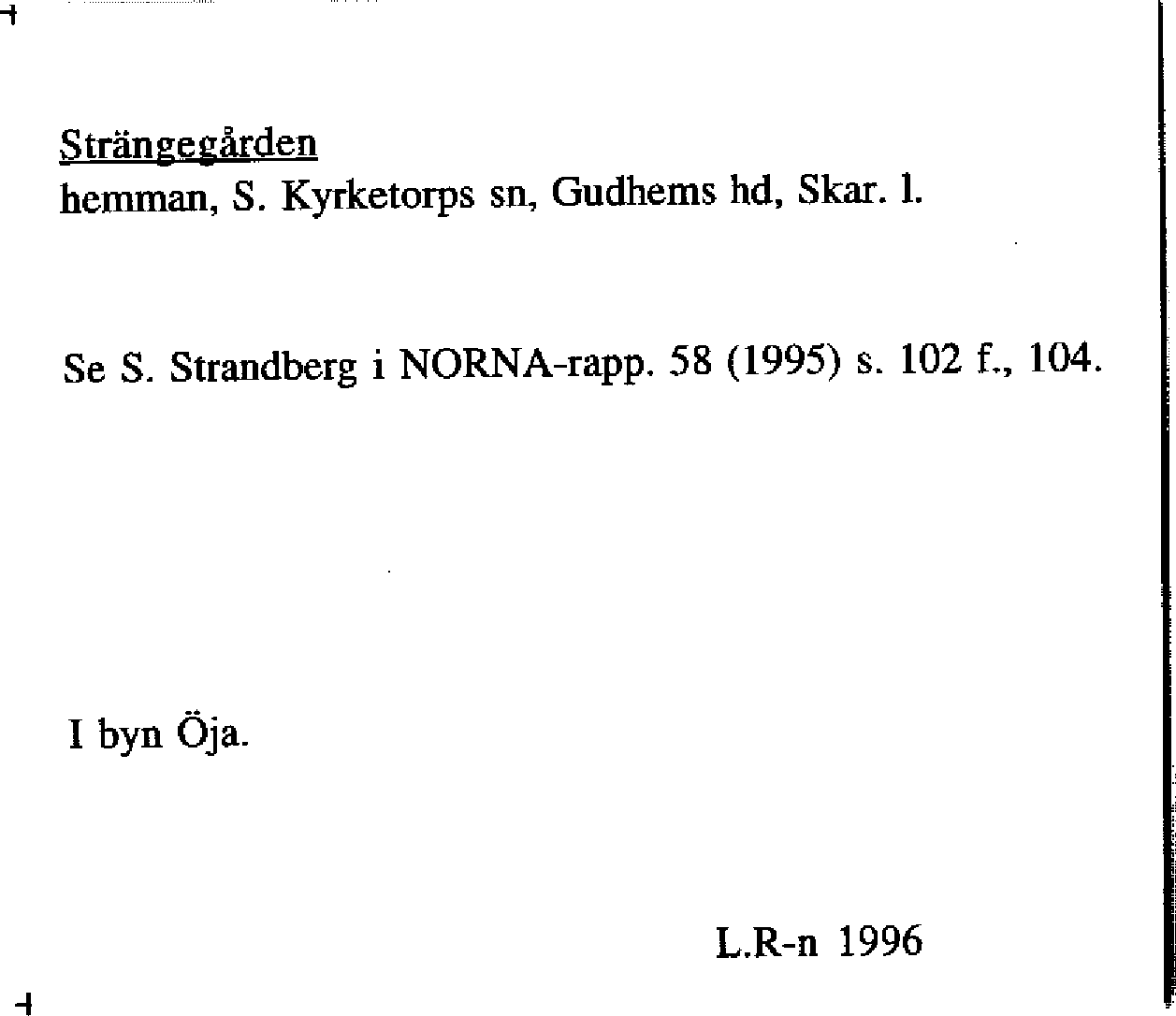 Strängegården
hemman, S. Kyrketorps sn, Gudhems hd, Skar. l.

Se S. Strandberg i NORNA-rapp. 58 (1995) s. 102 f., 104.

I byn Öja.

L.R-n 1996